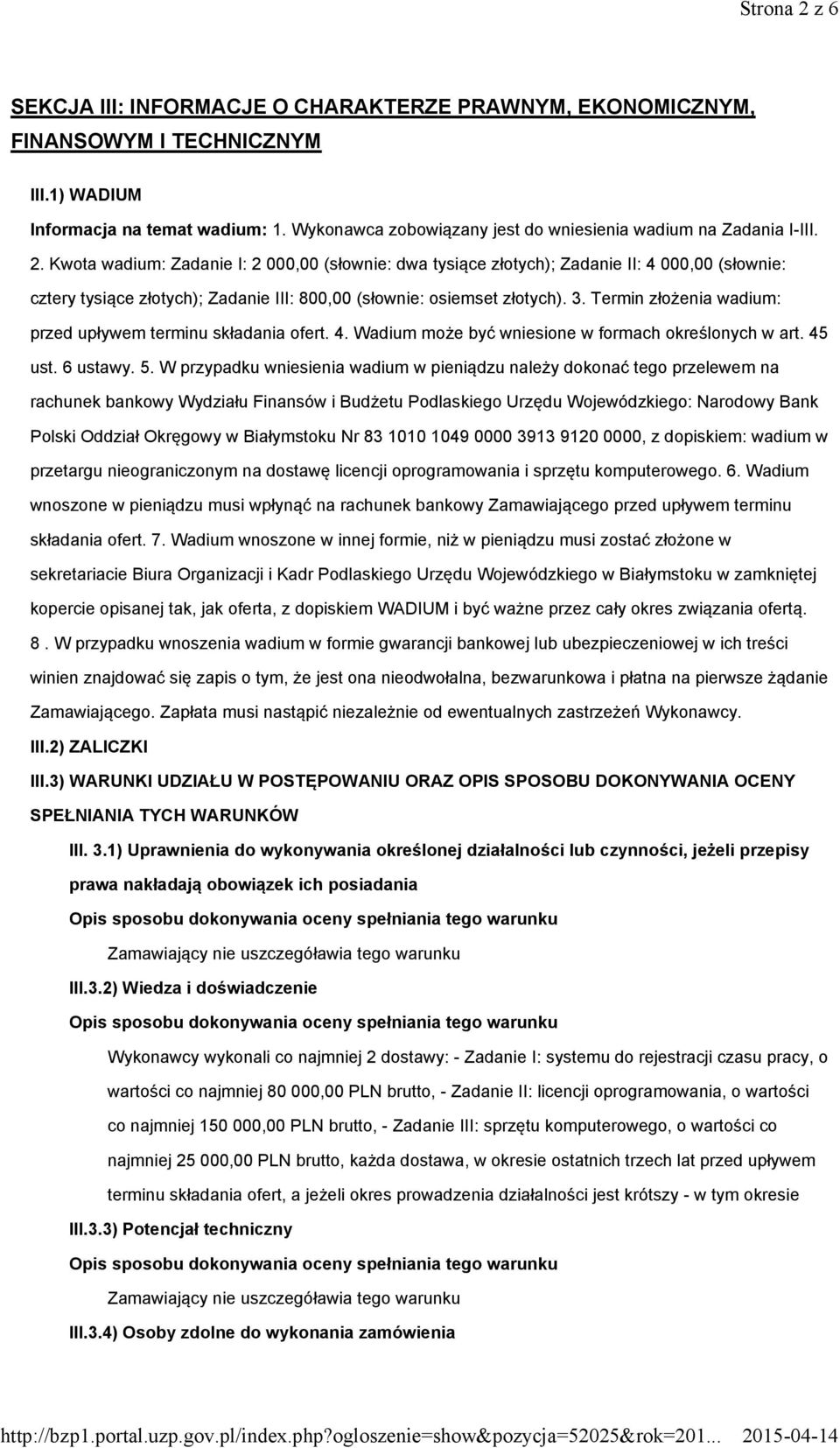 Strona 2 z 6

SEKCJA III: INFORMACJE O CHARAKTERZE PRAWNYM, EKONOMICZNYM, FINANSOWYM I TECHNICZNYM

III.1) WADIUM

Informacja na temat wadium: 1. Wykonawca zobowiązany jest do wniesienia wadium na Zadania I-III. 2. Kwota wadium: Zadanie I: 2 000,00 (słownie: dwa tysiące złotych); Zadanie II: 4 000,00 (słownie: cztery tysiące złotych); Zadanie III: 800,00 (słownie: osiemset złotych). 3. Termin złożenia wadium: przed upływem terminu składania ofert. 4. Wadium może być wniesione w formach określonych w art. 45 ust. 6 ustawy. 5. W przypadku wniesienia wadium w pieniądzu należy dokonać tego przelewem na rachunek bankowy Wydziału Finansów i Budżetu Podlaskiego Urzędu Wojewódzkiego: Narodowy Bank Polski Oddział Okręgowy w Białymstoku Nr 83 1010 1049 0000 3913 9120 0000, z dopiskiem: wadium w przetargu nieograniczonym na dostawę licencji oprogramowania i sprzętu komputerowego. 6. Wadium wnoszone w pieniądzu musi wpłynąć na rachunek bankowy Zamawiającego przed upływem terminu składania ofert. 7. Wadium wnoszone w innej formie, niż w pieniądzu musi zostać złożone w sekretariacie Biura Organizacji i Kadr Podlaskiego Urzędu Wojewódzkiego w Białymstoku w zamkniętej kopercie opisanej tak, jak oferta, z dopiskiem WADIUM i być ważne przez cały okres związania ofertą. 8 . W przypadku wnoszenia wadium w formie gwarancji bankowej lub ubezpieczeniowej w ich treści winien znajdować się zapis o tym, że jest ona nieodwołalna, bezwarunkowa i płatna na pierwsze żądanie Zamawiającego. Zapłata musi nastąpić niezależnie od ewentualnych zastrzeżeń Wykonawcy.

III.2) ZALICZKI

III.3) WARUNKI UDZIAŁU W POSTĘPOWANIU ORAZ OPIS SPOSOBU DOKONYWANIA OCENY SPEŁNIANIA TYCH WARUNKÓW

III. 3.1) Uprawnienia do wykonywania określonej działalności lub czynności, jeżeli przepisy prawa nakładają obowiązek ich posiadania

Opis sposobu dokonywania oceny spełniania tego warunku

Zamawiający nie uszczegóławia tego warunku

III.3.2) Wiedza i doświadczenie

Opis sposobu dokonywania oceny spełniania tego warunku

Wykonawcy wykonali co najmniej 2 dostawy: - Zadanie I: systemu do rejestracji czasu pracy, o wartości co najmniej 80 000,00 PLN brutto, - Zadanie II: licencji oprogramowania, o wartości co najmniej 150 000,00 PLN brutto, - Zadanie III: sprzętu komputerowego, o wartości co najmniej 25 000,00 PLN brutto, każda dostawa, w okresie ostatnich trzech lat przed upływem terminu składania ofert, a jeżeli okres prowadzenia działalności jest krótszy - w tym okresie

III.3.3) Potencjał techniczny

Opis sposobu dokonywania oceny spełniania tego warunku

Zamawiający nie uszczegóławia tego warunku

III.3.4) Osoby zdolne do wykonania zamówienia

http://bzp1.portal.uzp.gov.pl/index.php?ogloszenie=show&pozycja=52025&rok=201... 2015-04-14